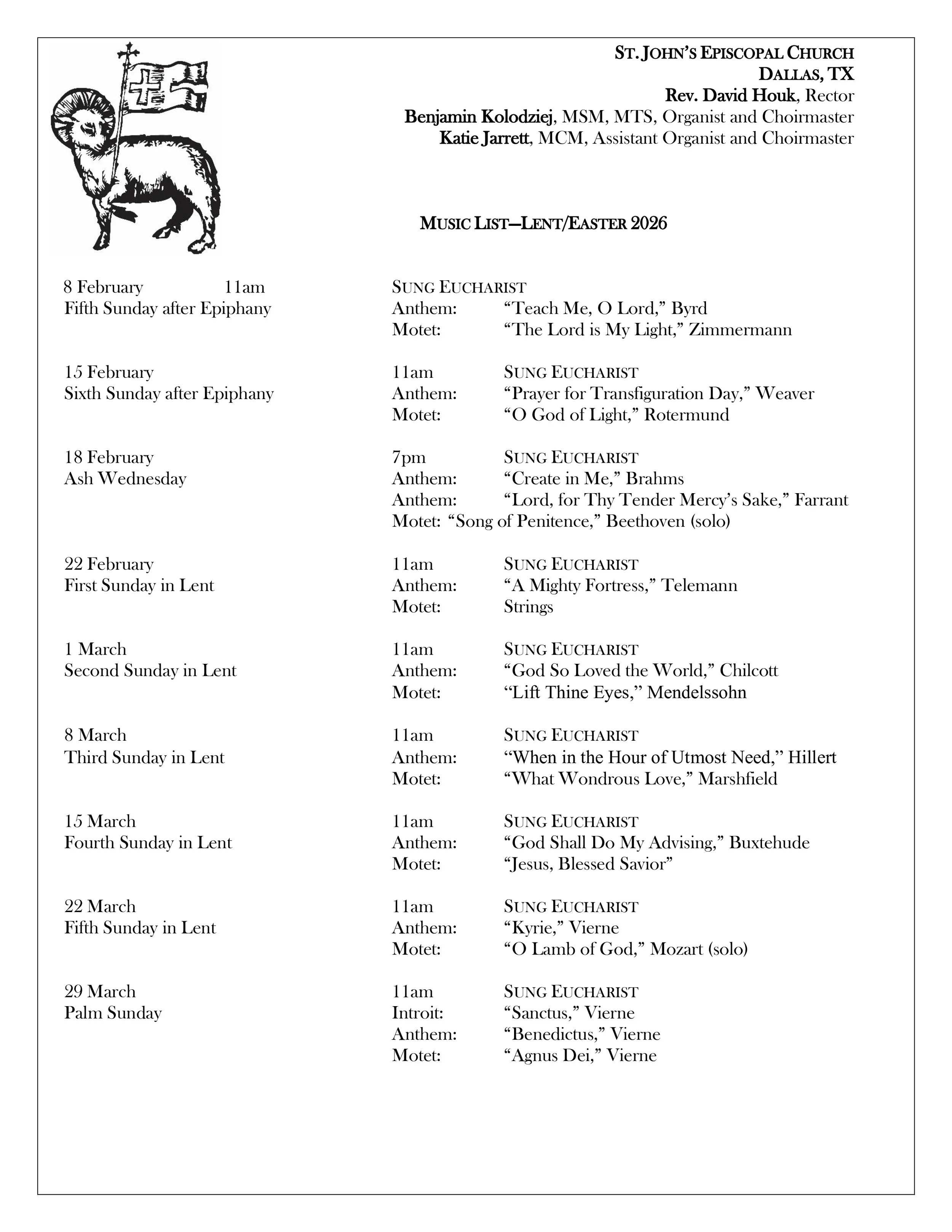 ST. JOHN'S EPISCOPAL CHURCH
DALLAS, TX
Rev. David Houk, Rector
Benjamin Kolodziej, MSM, MTS, Organist and Choirmaster
Katie Jarrett, MCM, Assistant Organist and Choirmaster

MUSIC LIST—LENT/EASTER 2026

8 February 11am
Fifth Sunday after Epiphany

SUNG EUCHARIST
Anthem: "Teach Me, O Lord," Byrd
Motet: "The Lord is My Light," Zimmermann

15 February
Sixth Sunday after Epiphany

11am SUNG EUCHARIST
Anthem: "Prayer for Transfiguration Day," Weaver
Motet: "O God of Light," Rotermund

18 February
Ash Wednesday

7pm SUNG EUCHARIST
Anthem: "Create in Me," Brahms
Anthem: "Lord, for Thy Tender Mercy's Sake," Farrant
Motet: "Song of Penitence," Beethoven (solo)

22 February
First Sunday in Lent

11am SUNG EUCHARIST
Anthem: "A Mighty Fortress," Telemann
Motet: Strings

1 March
Second Sunday in Lent

11am SUNG EUCHARIST
Anthem: "God So Loved the World," Chilcott
Motet: "Lift Thine Eyes," Mendelssohn

8 March
Third Sunday in Lent

11am SUNG EUCHARIST
Anthem: "When in the Hour of Utmost Need," Hillert
Motet: "What Wondrous Love," Marshfield

15 March
Fourth Sunday in Lent

11am SUNG EUCHARIST
Anthem: "God Shall Do My Advising," Buxtehude
Motet: "Jesus, Blessed Savior"

22 March
Fifth Sunday in Lent

11am SUNG EUCHARIST
Anthem: "Kyrie," Vierne
Motet: "O Lamb of God," Mozart (solo)

29 March
Palm Sunday

11am SUNG EUCHARIST
Introit: "Sanctus," Vierne
Anthem: "Benedictus," Vierne
Motet: "Agnus Dei," Vierne